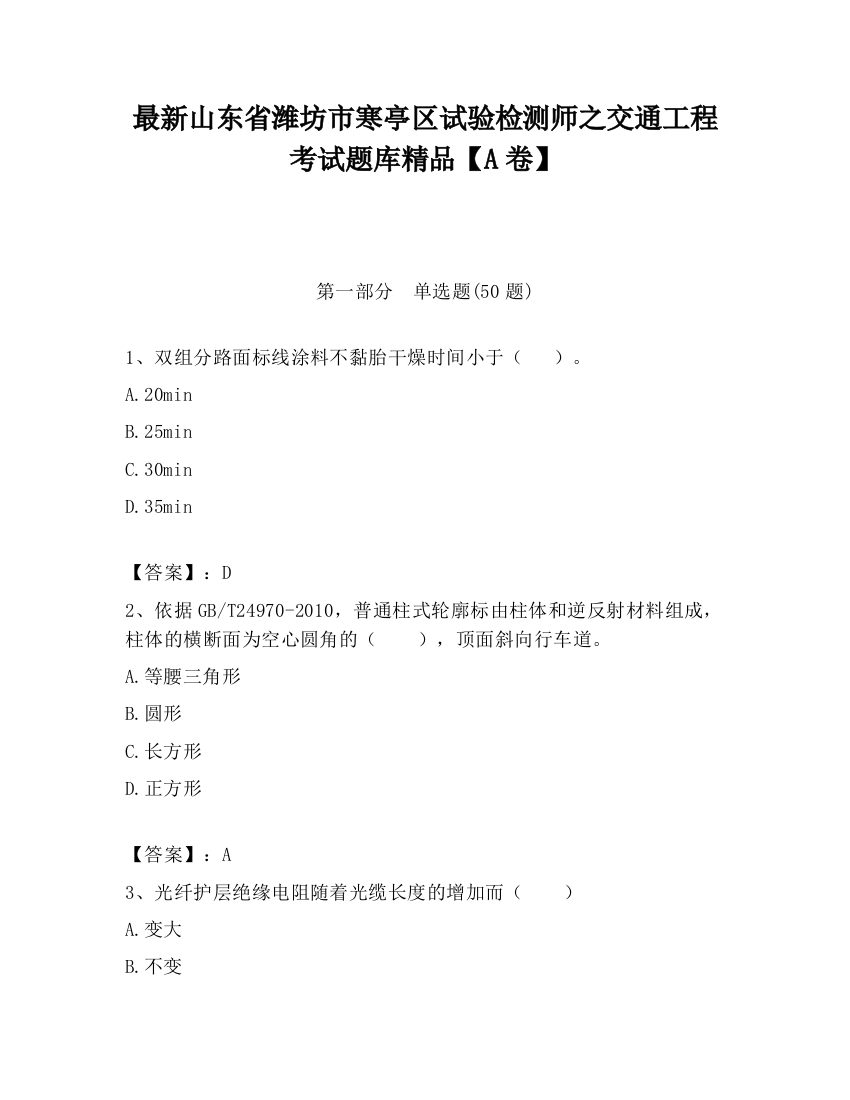 最新山东省潍坊市寒亭区试验检测师之交通工程考试题库精品【A卷】

第一部分　单选题(50题)

1、双组分路面标线涂料不黏胎干燥时间小于（　　）。

A.20min

B.25min

C.30min

D.35min

【答案】：D

2、依据GB/T24970-2010，普通柱式轮廓标由柱体和逆反射材料组成，柱体的横断面为空心圆角的（　　），顶面斜向行车道。

A.等腰三角形

B.圆形

C.长方形

D.正方形

【答案】：A

3、光纤护层绝缘电阻随着光缆长度的增加而（　　）

A.变大

B.不变